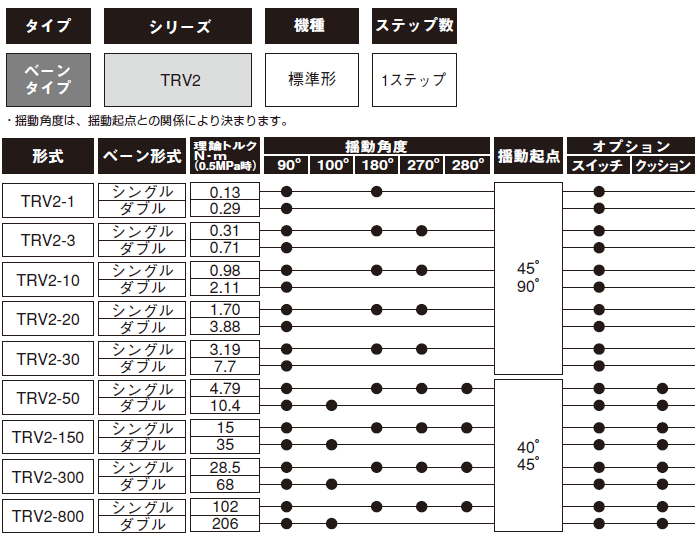 | タイプ | シリーズ | 機種 | ステップ数 |
|---|---|---|---|
| ベーンタイプ | TRV2 | 標準形 | 1ステップ |

・揺動角度は、揺動起点との関係により決まります。

| 形式 | ベーン形式 | 理論トルク N･m (0.5MPa時) | 揺動角度 90° | 100° | 180° | 270° | 280° | 揺動起点 | オプション スイッチ | クッション |
|---|---|---|---|---|---|---|---|---|---|---|
| TRV2-1 | シングル | 0.13 | ● | | ● | | | 45° 90° | ● | |
| | ダブル | 0.29 | ● | | | | | | ● | |
| TRV2-3 | シングル | 0.31 | ● | | ● | ● | | | ● | |
| | ダブル | 0.71 | ● | | | | | | ● | |
| TRV2-10 | シングル | 0.98 | ● | | ● | ● | | | ● | |
| | ダブル | 2.11 | ● | | | | | | ● | |
| TRV2-20 | シングル | 1.70 | ● | | ● | ● | | | ● | |
| | ダブル | 3.88 | ● | | | | | | ● | |
| TRV2-30 | シングル | 3.19 | ● | | ● | ● | | | ● | |
| | ダブル | 7.7 | ● | | | | | | ● | |
| TRV2-50 | シングル | 4.79 | ● | | ● | ● | ● | 40° 45° | ● | ● |
| | ダブル | 10.4 | ● | ● | | | | | ● | ● |
| TRV2-150 | シングル | 15 | ● | | ● | ● | ● | | ● | ● |
| | ダブル | 35 | ● | ● | | | | | ● | ● |
| TRV2-300 | シングル | 28.5 | ● | | ● | ● | ● | | ● | ● |
| | ダブル | 68 | ● | ● | | | | | ● | ● |
| TRV2-800 | シングル | 102 | ● | | ● | ● | ● | | ● | ● |
| | ダブル | 206 | ● | ● | | | | | ● | ● |